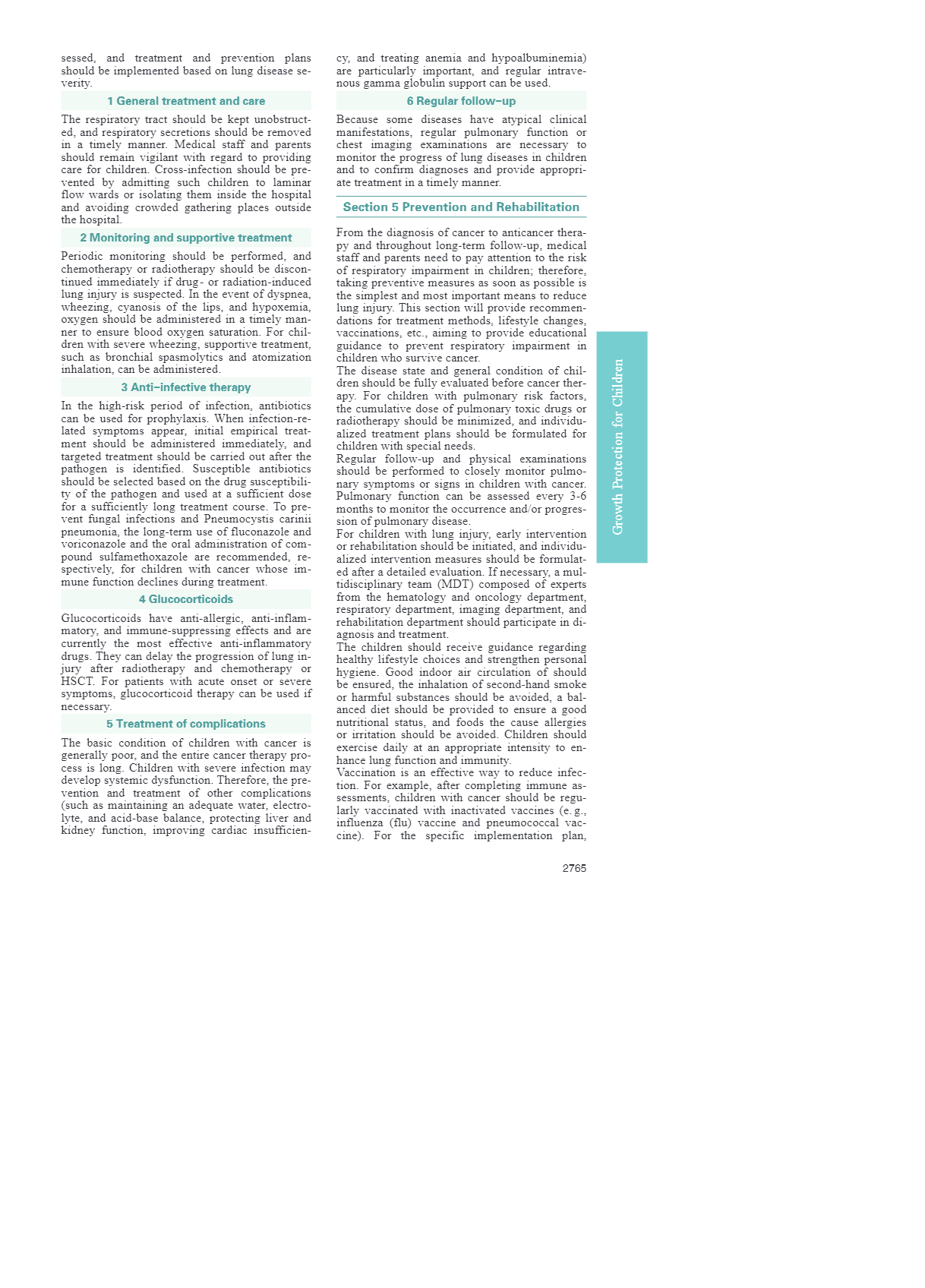 sessed, and treatment and prevention plans should be implemented based on lung disease severity.

1 General treatment and care

The respiratory tract should be kept unobstructed, and respiratory secretions should be removed in a timely manner. Medical staff and parents should remain vigilant with regard to providing care for children. Cross-infection should be prevented by admitting such children to laminar flow wards or isolating them inside the hospital and avoiding crowded gathering places outside the hospital.

2 Monitoring and supportive treatment

Periodic monitoring should be performed, and chemotherapy or radiotherapy should be discontinued immediately if drug- or radiation-induced lung injury is suspected. In the event of dyspnea, wheezing, cyanosis of the lips, and hypoxemia, oxygen should be administered in a timely manner to ensure blood oxygen saturation. For children with severe wheezing, supportive treatment, such as bronchial spasmolytics and atomization inhalation, can be administered.

3 Anti-infective therapy

In the high-risk period of infection, antibiotics can be used for prophylaxis. When infection-related symptoms appear, initial empirical treatment should be administered immediately, and targeted treatment should be carried out after the pathogen is identified. Susceptible antibiotics should be selected based on the drug susceptibility of the pathogen and used at a sufficient dose for a sufficiently long treatment course. To prevent fungal infections and Pneumocystis carinii pneumonia, the long-term use of fluconazole and voriconazole and the oral administration of compound sulfamethoxazole are recommended, respectively, for children with cancer whose immune function declines during treatment.

4 Glucocorticoids

Glucocorticoids have anti-allergic, anti-inflammatory, and immune-suppressing effects and are currently the most effective anti-inflammatory drugs. They can delay the progression of lung injury after radiotherapy and chemotherapy or HSCT. For patients with acute onset or severe symptoms, glucocorticoid therapy can be used if necessary.

5 Treatment of complications

The basic condition of children with cancer is generally poor, and the entire cancer therapy process is long. Children with severe infection may develop systemic dysfunction. Therefore, the prevention and treatment of other complications (such as maintaining an adequate water, electrolyte, and acid-base balance, protecting liver and kidney function, improving cardiac insufficiency, and treating anemia and hypoalbuminemia) are particularly important, and regular intravenous gamma globulin support can be used.

6 Regular follow-up

Because some diseases have atypical clinical manifestations, regular pulmonary function or chest imaging examinations are necessary to monitor the progress of lung diseases in children and to confirm diagnoses and provide appropriate treatment in a timely manner.

Section 5 Prevention and Rehabilitation

From the diagnosis of cancer to anticancer therapy and throughout long-term follow-up, medical staff and parents need to pay attention to the risk of respiratory impairment in children; therefore, taking preventive measures as soon as possible is the simplest and most important means to reduce lung injury. This section will provide recommendations for treatment methods, lifestyle changes, vaccinations, etc., aiming to provide educational guidance to prevent respiratory impairment in children who survive cancer.
The disease state and general condition of children should be fully evaluated before cancer therapy. For children with pulmonary risk factors, the cumulative dose of pulmonary toxic drugs or radiotherapy should be minimized, and individualized treatment plans should be formulated for children with special needs.
Regular follow-up and physical examinations should be performed to closely monitor pulmonary symptoms or signs in children with cancer. Pulmonary function can be assessed every 3-6 months to monitor the occurrence and/or progression of pulmonary disease.
For children with lung injury, early intervention or rehabilitation should be initiated, and individualized intervention measures should be formulated after a detailed evaluation. If necessary, a multidisciplinary team (MDT) composed of experts from the hematology and oncology department, respiratory department, imaging department, and rehabilitation department should participate in diagnosis and treatment.
The children should receive guidance regarding healthy lifestyle choices and strengthen personal hygiene. Good indoor air circulation of should be ensured, the inhalation of second-hand smoke or harmful substances should be avoided, a balanced diet should be provided to ensure a good nutritional status, and foods the cause allergies or irritation should be avoided. Children should exercise daily at an appropriate intensity to enhance lung function and immunity.
Vaccination is an effective way to reduce infection. For example, after completing immune assessments, children with cancer should be regularly vaccinated with inactivated vaccines (e. g., influenza (flu) vaccine and pneumococcal vaccine). For the specific implementation plan,

Growth Protection for Children

2765